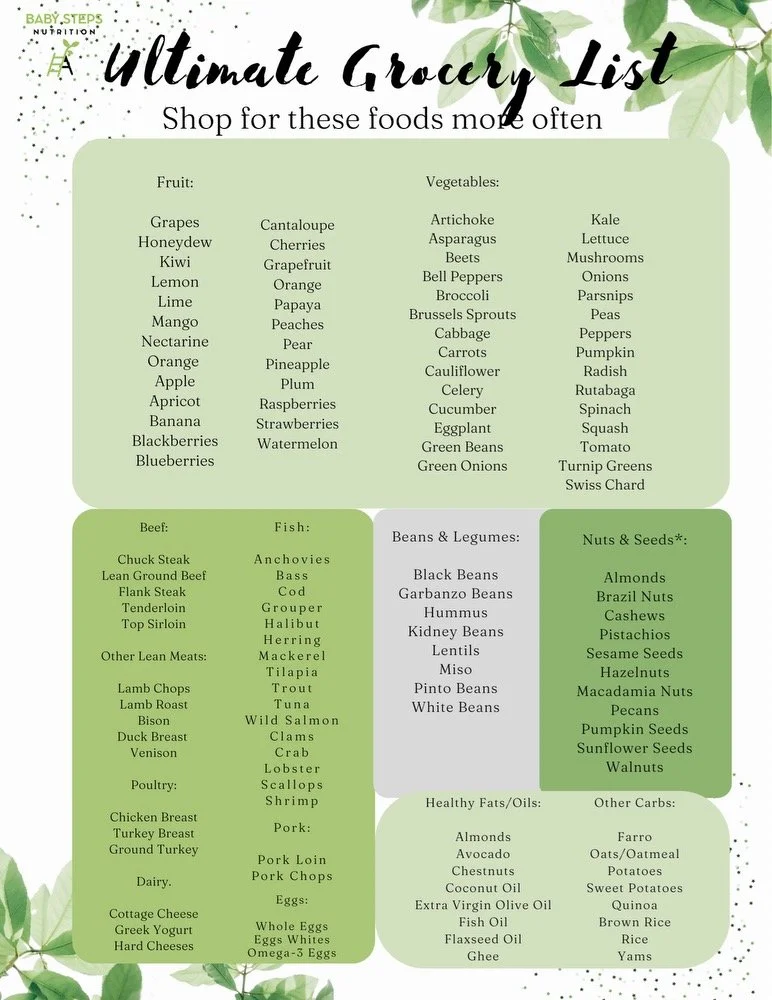 BABY STEPS
NUTRITION

Ultimate Grocery List

Shop for these foods more often

Fruit:

Grapes
Honeydew
Kiwi
Lemon
Lime
Mango
Nectarine
Orange
Apple
Apricot
Banana
Blackberries
Blueberries

Cantaloupe
Cherries
Grapefruit
Orange
Papaya
Peaches
Pear
Pineapple
Plum
Raspberries
Strawberries
Watermelon

Vegetables:

Artichoke
Asparagus
Beets
Bell Peppers
Broccoli
Brussels Sprouts
Cabbage
Carrots
Cauliflower
Celery
Cucumber
Eggplant
Green Beans
Green Onions

Kale
Lettuce
Mushrooms
Onions
Parsnips
Peas
Peppers
Pumpkin
Radish
Rutabaga
Spinach
Squash
Tomato
Turnip Greens
Swiss Chard

Beef:

Chuck Steak
Lean Ground Beef
Flank Steak
Tenderloin
Top Sirloin

Other Lean Meats:

Lamb Chops
Lamb Roast
Bison
Duck Breast
Venison

Poultry:

Chicken Breast
Turkey Breast
Ground Turkey

Dairy.

Cottage Cheese
Greek Yogurt
Hard Cheeses

Fish:

Anchovies
Bass
Cod
Grouper
Halibut
Herring
Mackerel
Tilapia
Trout
Tuna
Wild Salmon
Clams
Crab
Lobster
Scallops
Shrimp

Pork:

Pork Loin
Pork Chops

Eggs:

Whole Eggs
Eggs Whites
Omega-3 Eggs

Beans & Legumes:

Black Beans
Garbanzo Beans
Hummus
Kidney Beans
Lentils
Miso
Pinto Beans
White Beans

Nuts & Seeds*:

Almonds
Brazil Nuts
Cashews
Pistachios
Sesame Seeds
Hazelnuts
Macadamia Nuts
Pecans
Pumpkin Seeds
Sunflower Seeds
Walnuts

Healthy Fats/Oils:

Almonds
Avocado
Chestnuts
Coconut Oil
Extra Virgin Olive Oil
Fish Oil
Flaxseed Oil
Ghee

Other Carbs:

Farro
Oats/Oatmeal
Potatoes
Sweet Potatoes
Quinoa
Brown Rice
Rice
Yams